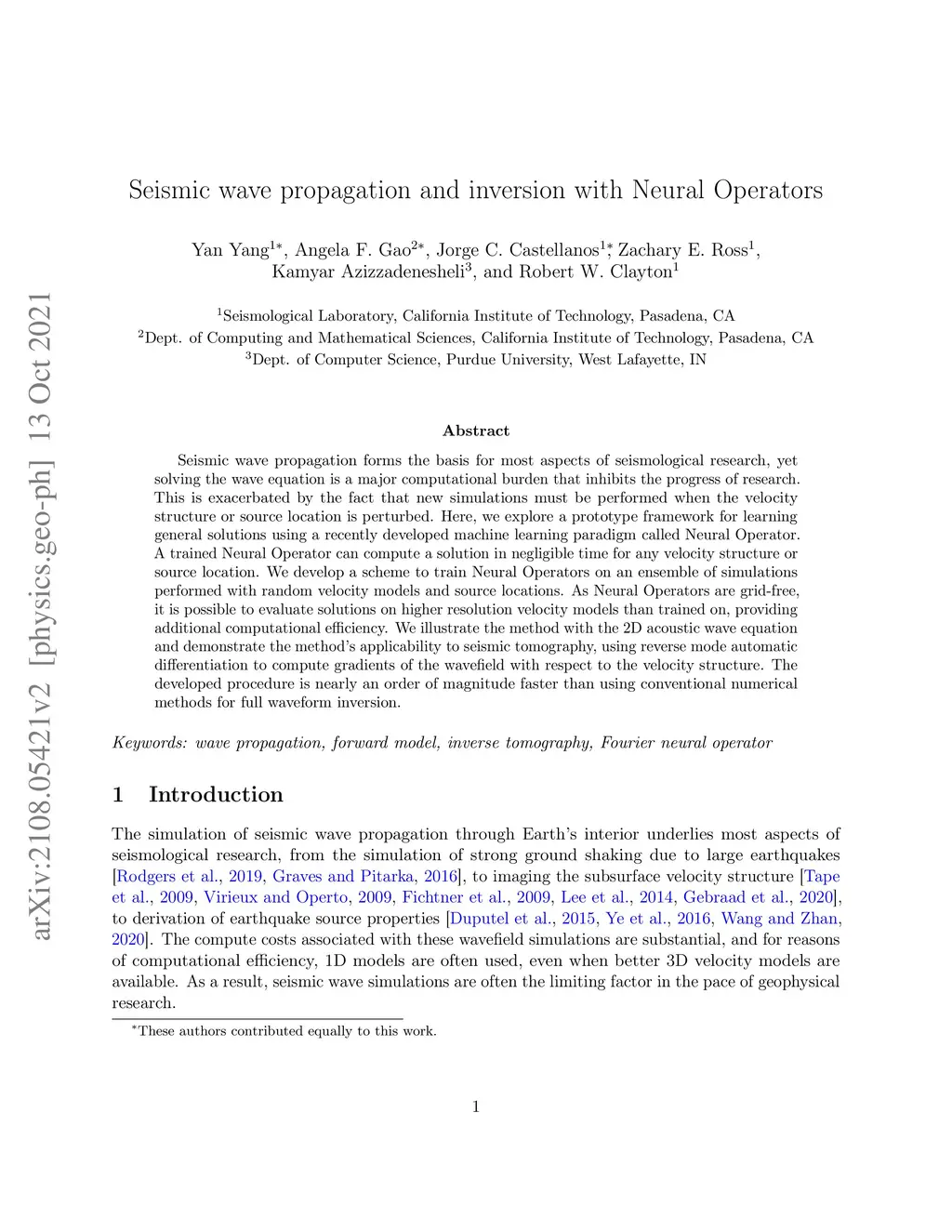 arXiv:2108.05421v2 [physics.geo-ph] 13 Oct 2021

Seismic wave propagation and inversion with Neural Operators

Yan Yang$^{1*}$, Angela F. Gao$^{2*}$, Jorge C. Castellanos$^{1*}$, Zachary E. Ross$^{1}$, Kamyar Azizzadenesheli$^{3}$, and Robert W. Clayton$^{1}$

$^{1}$Seismological Laboratory, California Institute of Technology, Pasadena, CA
$^{2}$Dept. of Computing and Mathematical Sciences, California Institute of Technology, Pasadena, CA
$^{3}$Dept. of Computer Science, Purdue University, West Lafayette, IN

Abstract

Seismic wave propagation forms the basis for most aspects of seismological research, yet solving the wave equation is a major computational burden that inhibits the progress of research. This is exacerbated by the fact that new simulations must be performed when the velocity structure or source location is perturbed. Here, we explore a prototype framework for learning general solutions using a recently developed machine learning paradigm called Neural Operator. A trained Neural Operator can compute a solution in negligible time for any velocity structure or source location. We develop a scheme to train Neural Operators on an ensemble of simulations performed with random velocity models and source locations. As Neural Operators are grid-free, it is possible to evaluate solutions on higher resolution velocity models than trained on, providing additional computational efficiency. We illustrate the method with the 2D acoustic wave equation and demonstrate the method's applicability to seismic tomography, using reverse mode automatic differentiation to compute gradients of the wavefield with respect to the velocity structure. The developed procedure is nearly an order of magnitude faster than using conventional numerical methods for full waveform inversion.

Keywords: wave propagation, forward model, inverse tomography, Fourier neural operator

1 Introduction

The simulation of seismic wave propagation through Earth's interior underlies most aspects of seismological research, from the simulation of strong ground shaking due to large earthquakes [Rodgers et al., 2019, Graves and Pitarka, 2016], to imaging the subsurface velocity structure [Tape et al., 2009, Virieux and Operto, 2009, Fichtner et al., 2009, Lee et al., 2014, Gebraad et al., 2020], to derivation of earthquake source properties [Duputel et al., 2015, Ye et al., 2016, Wang and Zhan, 2020]. The compute costs associated with these wavefield simulations are substantial, and for reasons of computational efficiency, 1D models are often used, even when better 3D velocity models are available. As a result, seismic wave simulations are often the limiting factor in the pace of geophysical research.

$^{*}$These authors contributed equally to this work.

1